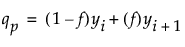 $q_p = (1 - f)y_i + (f)y_{i+1}$